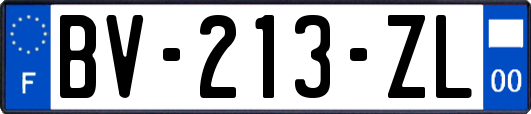 F
BV-213-ZL
00